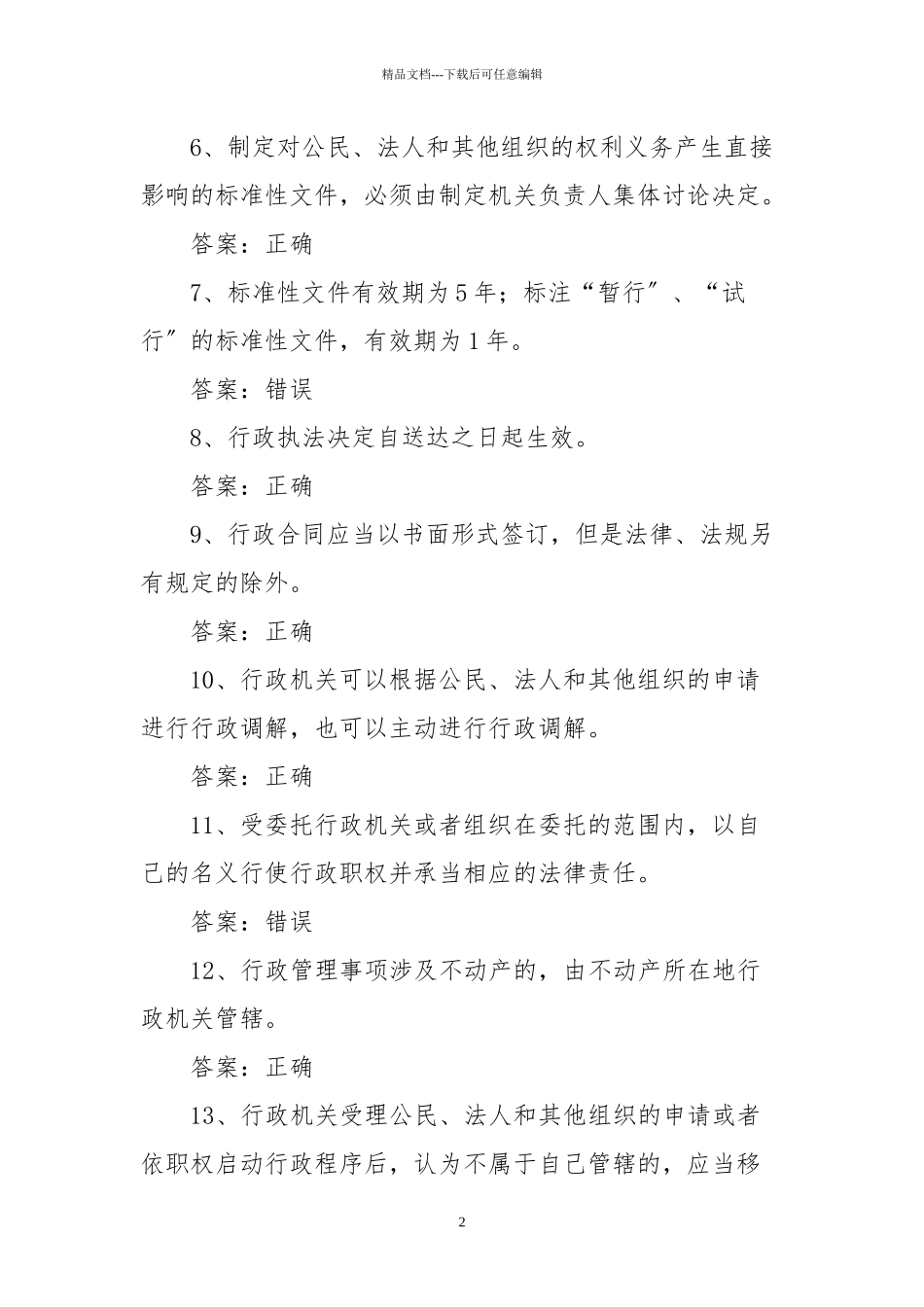 精品文档---下载后可任意编辑

6、制定对公民、法人和其他组织的权利义务产生直接影响的标准性文件，必须由制定机关负责人集体讨论决定。

答案：正确

7、标准性文件有效期为5年；标注“暂行”、“试行”的标准性文件，有效期为1年。

答案：错误

8、行政执法决定自送达之日起生效。

答案：正确

9、行政合同应当以书面形式签订，但是法律、法规另有规定的除外。

答案：正确

10、行政机关可以根据公民、法人和其他组织的申请进行行政调解，也可以主动进行行政调解。

答案：正确

11、受委托行政机关或者组织在委托的范围内，以自己的名义行使行政职权并承当相应的法律责任。

答案：错误

12、行政管理事项涉及不动产的，由不动产所在地行政机关管辖。

答案：正确

13、行政机关受理公民、法人和其他组织的申请或者依职权启动行政程序后，认为不属于自己管辖的，应当移

2